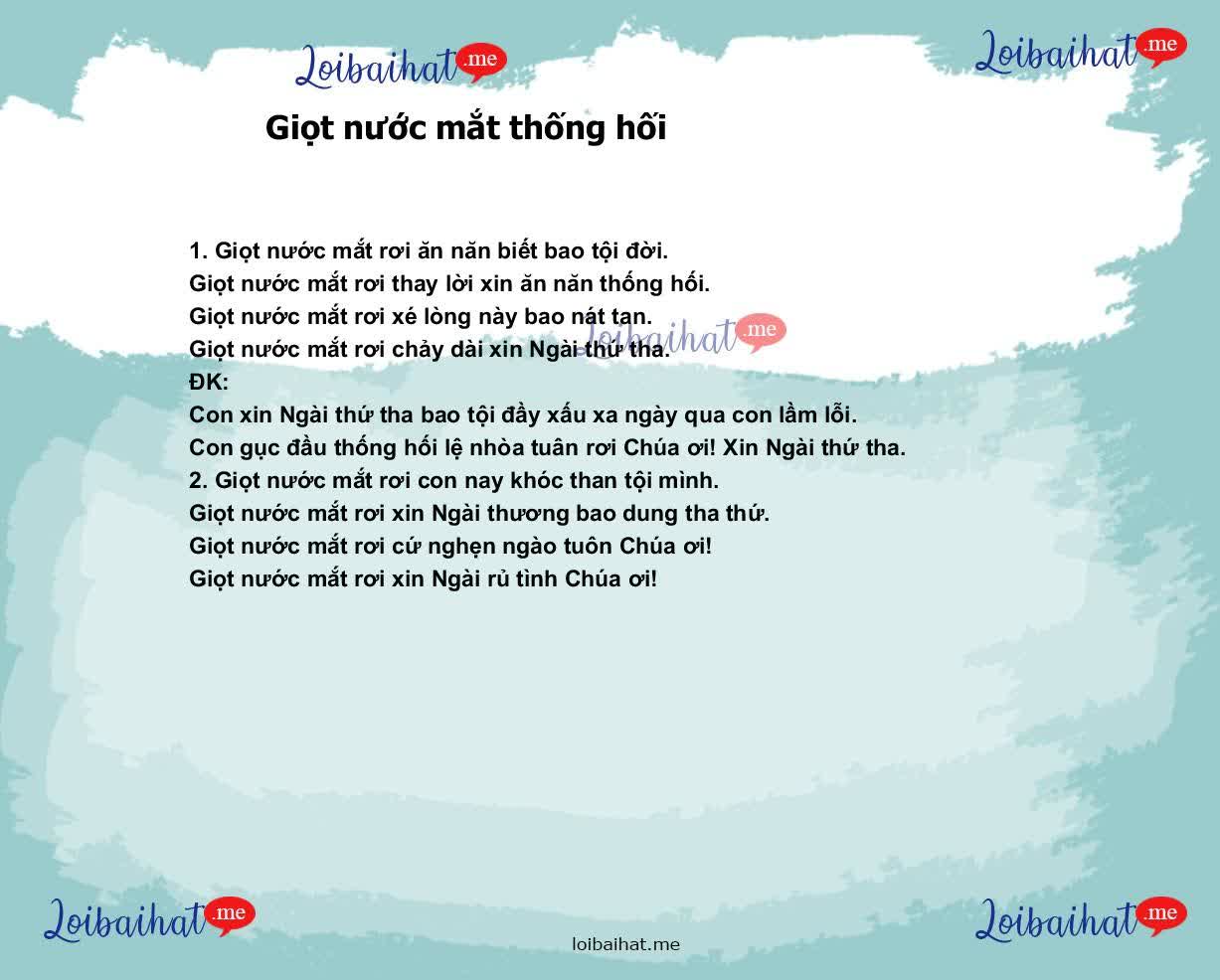 Loibaihat.me

Loibaihat.me

Giọt nước mắt thống hối

1. Giọt nước mắt rơi ăn năn biết bao tội đời.
Giọt nước mắt rơi thay lời xin ăn năn thống hối.
Giọt nước mắt rơi xé lòng này bao nát tan.
Giọt nước mắt rơi chảy dài xin Ngài thứ tha.
ĐK:
Con xin Ngài thứ tha bao tội đầy xấu xa ngày qua con lầm lỗi.
Con gục đầu thống hối lệ nhòa tuân rơi Chúa ơi! Xin Ngài thứ tha.
2. Giọt nước mắt rơi con nay khóc than tội mình.
Giọt nước mắt rơi xin Ngài thương bao dung tha thứ.
Giọt nước mắt rơi cứ nghẹn ngào tuôn Chúa ơi!
Giọt nước mắt rơi xin Ngài rủ tình Chúa ơi!

Loibaihat.me

Loibaihat.me

Loibaihat.me

loibaihat.me